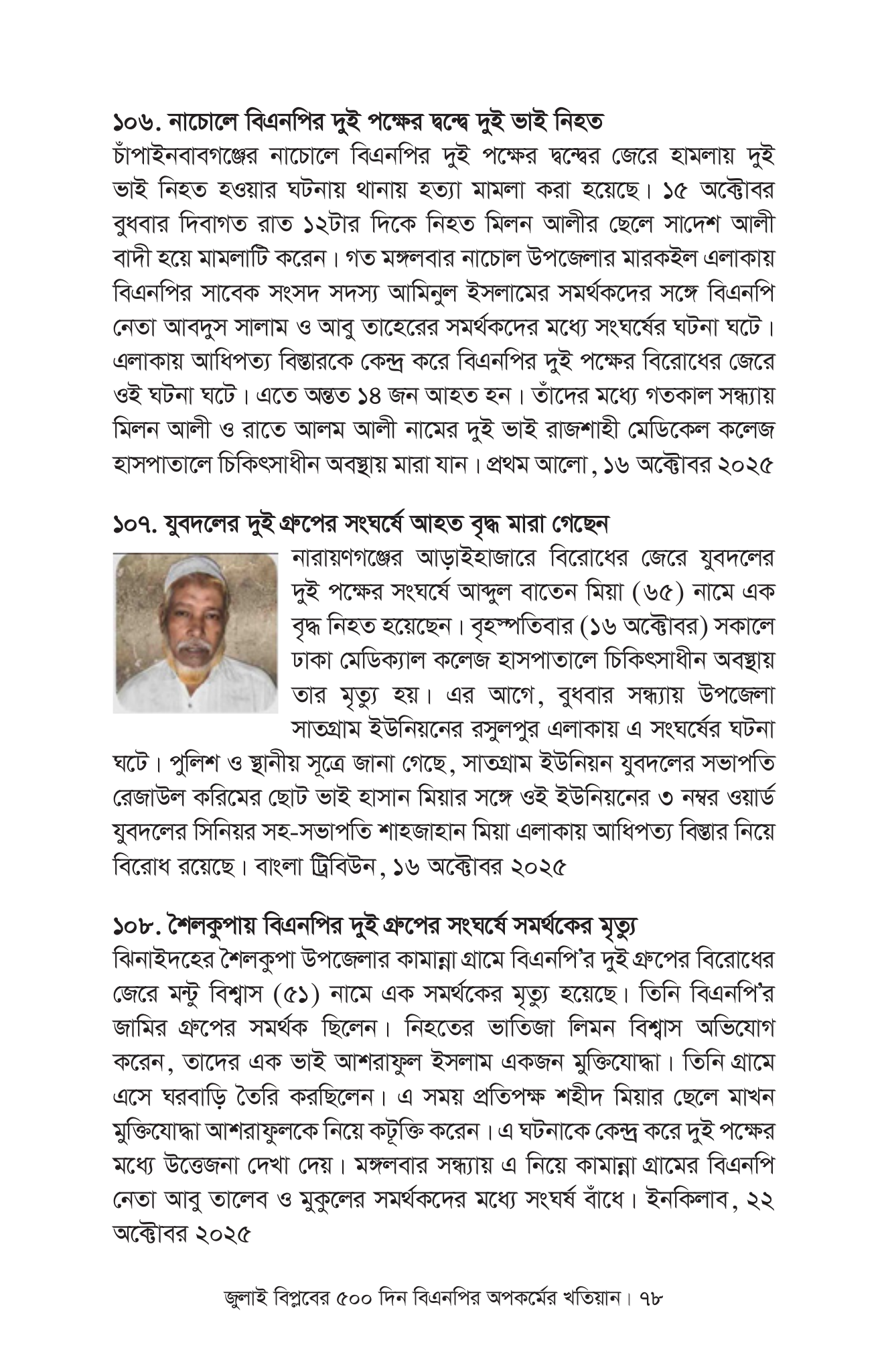 ১০৬. নাচোলে বিএনপির দুই পক্ষের দ্বন্দ্বে দুই ভাই নিহত
চাঁপাইনবাবগঞ্জের নাচোলে বিএনপির দুই পক্ষের দ্বন্দ্বের জেরে হামলায় দুই ভাই নিহত হওয়ার ঘটনায় থানায় হত্যা মামলা করা হয়েছে। ১৫ অক্টোবর বুধবার দিবাগত রাত ১২টার দিকে নিহত মিলন আলীর ছেলে সাদেশ আলী বাদী হয়ে মামলাটি করেন। গত মঙ্গলবার নাচোল উপজেলার মারকইল এলাকায় বিএনপির সাবেক সংসদ সদস্য আমিনুল ইসলামের সমর্থকদের সঙ্গে বিএনপি নেতা আবদুস সালাম ও আবু তাহেরের সমর্থকদের মধ্যে সংঘর্ষের ঘটনা ঘটে। এলাকায় আধিপত্য বিস্তারকে কেন্দ্র করে বিএনপির দুই পক্ষের বিরোধের জেরে ওই ঘটনা ঘটে। এতে অন্তত ১৪ জন আহত হন। তাঁদের মধ্যে গতকাল সন্ধ্যায় মিলন আলী ও রাতে আলম আলী নামের দুই ভাই রাজশাহী মেডিকেল কলেজ হাসপাতালে চিকিৎসাধীন অবস্থায় মারা যান। প্রথম আলো, ১৬ অক্টোবর ২০২৫

১০৭. যুবদলের দুই গ্রুপের সংঘর্ষে আহত বৃদ্ধ মারা গেছেন
নারায়ণগঞ্জের আড়াইহাজারে বিরোধের জেরে যুবদলের দুই পক্ষের সংঘর্ষে আব্দুল বাতেন মিয়া (৬৫) নামে এক বৃদ্ধ নিহত হয়েছেন। বৃহস্পতিবার (১৬ অক্টোবর) সকালে ঢাকা মেডিক্যাল কলেজ হাসপাতালে চিকিৎসাধীন অবস্থায় তার মৃত্যু হয়। এর আগে, বুধবার সন্ধ্যায় উপজেলা সাতগ্রাম ইউনিয়নের রসুলপুর এলাকায় এ সংঘর্ষের ঘটনা ঘটে। পুলিশ ও স্থানীয় সূত্রে জানা গেছে, সাতগ্রাম ইউনিয়ন যুবদলের সভাপতি রেজাউল করিমের ছোট ভাই হাসান মিয়ার সঙ্গে ওই ইউনিয়নের ৩ নম্বর ওয়ার্ড যুবদলের সিনিয়র সহ-সভাপতি শাহজাহান মিয়া এলাকায় আধিপত্য বিস্তার নিয়ে বিরোধ রয়েছে। বাংলা ট্রিবিউন, ১৬ অক্টোবর ২০২৫

১০৮. শৈলকুপায় বিএনপির দুই গ্রুপের সংঘর্ষে সমর্থকের মৃত্যু
ঝিনাইদহের শৈলকুপা উপজেলার কামান্না গ্রামে বিএনপি'র দুই গ্রুপের বিরোধের জেরে মন্টু বিশ্বাস (৫১) নামে এক সমর্থকের মৃত্যু হয়েছে। তিনি বিএনপি'র জামির গ্রুপের সমর্থক ছিলেন। নিহতের ভাতিজা লিমন বিশ্বাস অভিযোগ করেন, তাদের এক ভাই আশরাফুল ইসলাম একজন মুক্তিযোদ্ধা। তিনি গ্রামে এসে ঘরবাড়ি তৈরি করছিলেন। এ সময় প্রতিপক্ষ শহীদ মিয়ার ছেলে মাখন মুক্তিযোদ্ধা আশরাফুলকে নিয়ে কটূক্তি করেন। এ ঘটনাকে কেন্দ্র করে দুই পক্ষের মধ্যে উত্তেজনা দেখা দেয়। মঙ্গলবার সন্ধ্যায় এ নিয়ে কামান্না গ্রামের বিএনপি নেতা আবু তালেব ও মুকুলের সমর্থকদের মধ্যে সংঘর্ষ বাঁধে। ইনকিলাব, ২২ অক্টোবর ২০২৫

জুলাই বিপ্লবের ৫০০ দিন বিএনপির অপকর্মের খতিয়ান। ৭৮